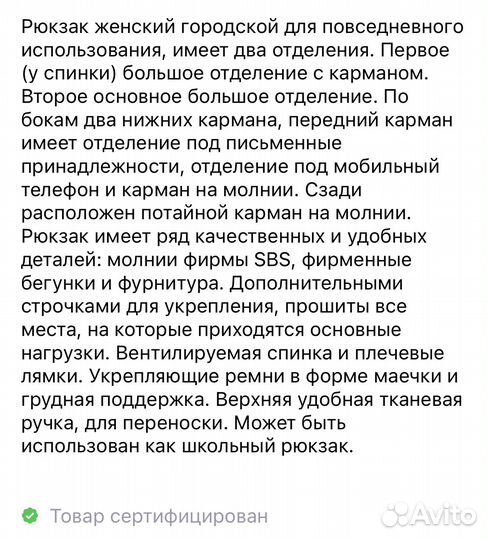 Рюкзак женский городской для повседневного использования, имеет два отделения. Первое (у спинки) большое отделение с карманом. Второе основное большое отделение. По бокам два нижних кармана, передний карман имеет отделение под письменные принадлежности, отделение под мобильный телефон и карман на молнии. Сзади расположен потайной карман на молнии. Рюкзак имеет ряд качественных и удобных деталей: молнии фирмы SBS, фирменные бегунки и фурнитура. Дополнительными строчками для укрепления, прошиты все места, на которые приходятся основные нагрузки. Вентилируемая спинка и плечевые лямки. Укрепляющие ремни в форме маечки и грудная поддержка. Верхняя удобная тканевая ручка, для переноски. Может быть использован как школьный рюкзак.

Товар сертифицирован

Avito